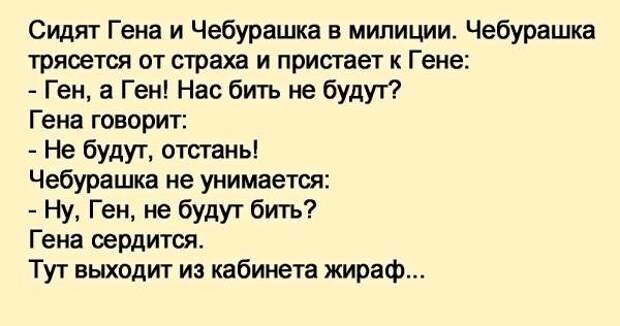 Сидят Гена и Чебурашка в милиции. Чебурашка трясется от страха и пристает к Гене:
- Ген, а Ген! Нас бить не будут?
Гена говорит:
- Не будут, отстань!
Чебурашка не унимается:
- Ну, Ген, не будут бить?
Гена сердится.
Тут выходит из кабинета жираф...